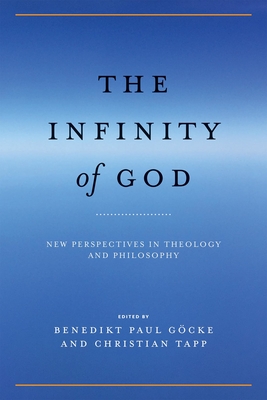 THE INFINITY of GOD

NEW PERSPECTIVES IN THEOLOGY AND PHILOSOPHY

EDITED BY
BENEDIKT PAUL GÖCKE AND CHRISTIAN TAPP